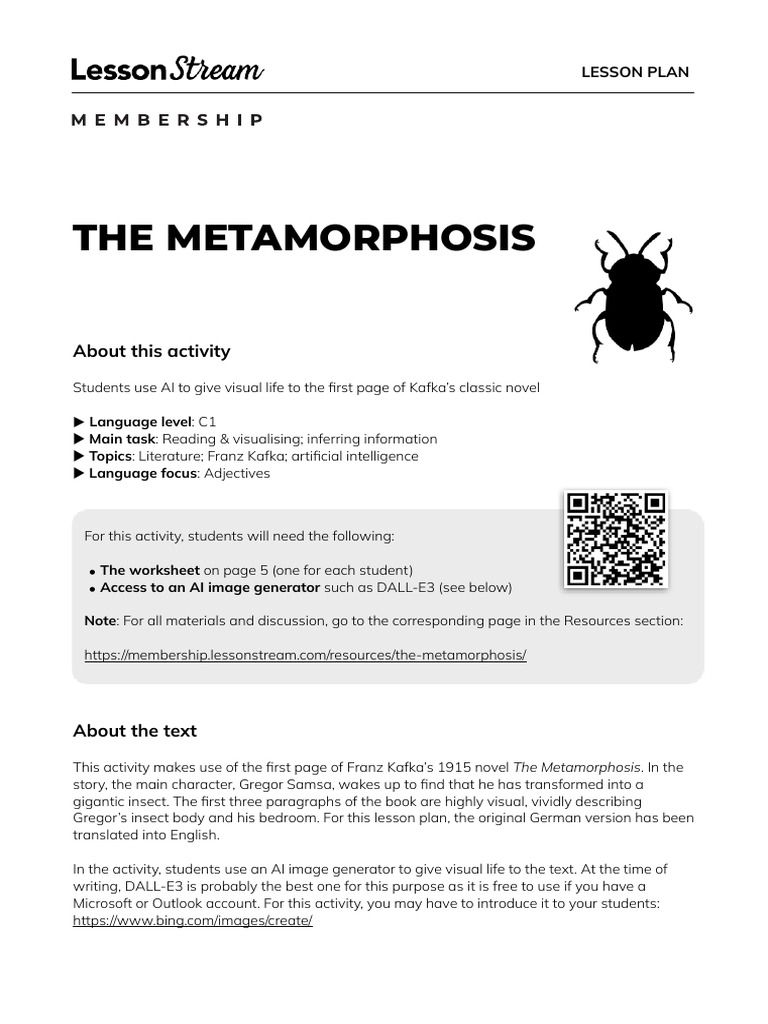 LessonStream

LESSON PLAN

MEMBERSHIP

THE METAMORPHOSIS

About this activity

Students use AI to give visual life to the first page of Kafka's classic novel

▶ Language level: C1
▶ Main task: Reading & visualising; inferring information
▶ Topics: Literature; Franz Kafka; artificial intelligence
▶ Language focus: Adjectives

For this activity, students will need the following:

• The worksheet on page 5 (one for each student)
• Access to an AI image generator such as DALL-E3 (see below)

Note: For all materials and discussion, go to the corresponding page in the Resources section:

https://membership.lessonstream.com/resources/the-metamorphosis/

About the text

This activity makes use of the first page of Franz Kafka's 1915 novel The Metamorphosis. In the story, the main character, Gregor Samsa, wakes up to find that he has transformed into a gigantic insect. The first three paragraphs of the book are highly visual, vividly describing Gregor's insect body and his bedroom. For this lesson plan, the original German version has been translated into English.

In the activity, students use an AI image generator to give visual life to the text. At the time of writing, DALL-E3 is probably the best one for this purpose as it is free to use if you have a Microsoft or Outlook account. For this activity, you may have to introduce it to your students: https://www.bing.com/images/create/